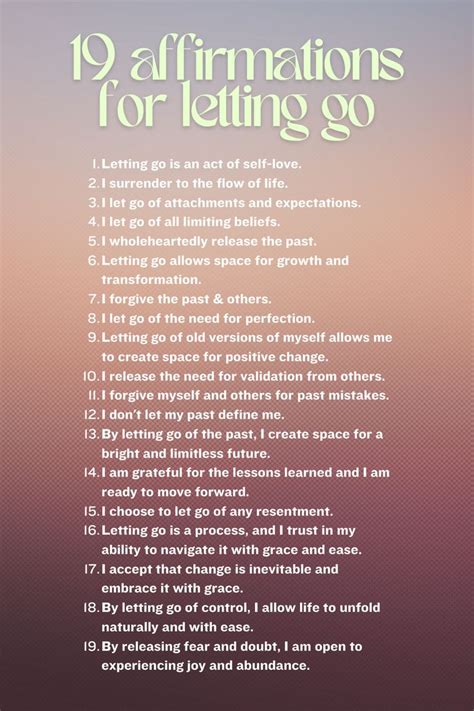 19 affirmations for letting go

1. Letting go is an act of self-love.
2. I surrender to the flow of life.
3. I let go of attachments and expectations.
4. I let go of all limiting beliefs.
5. I wholeheartedly release the past.
6. Letting go allows space for growth and transformation.
7. I forgive the past & others.
8. I let go of the need for perfection.
9. Letting go of old versions of myself allows me to create space for positive change.
10. I release the need for validation from others.
11. I forgive myself and others for past mistakes.
12. I don't let my past define me.
13. By letting go of the past, I create space for a bright and limitless future.
14. I am grateful for the lessons learned and I am ready to move forward.
15. I choose to let go of any resentment.
16. Letting go is a process, and I trust in my ability to navigate it with grace and ease.
17. I accept that change is inevitable and embrace it with grace.
18. By letting go of control, I allow life to unfold naturally and with ease.
19. By releasing fear and doubt, I am open to experiencing joy and abundance.